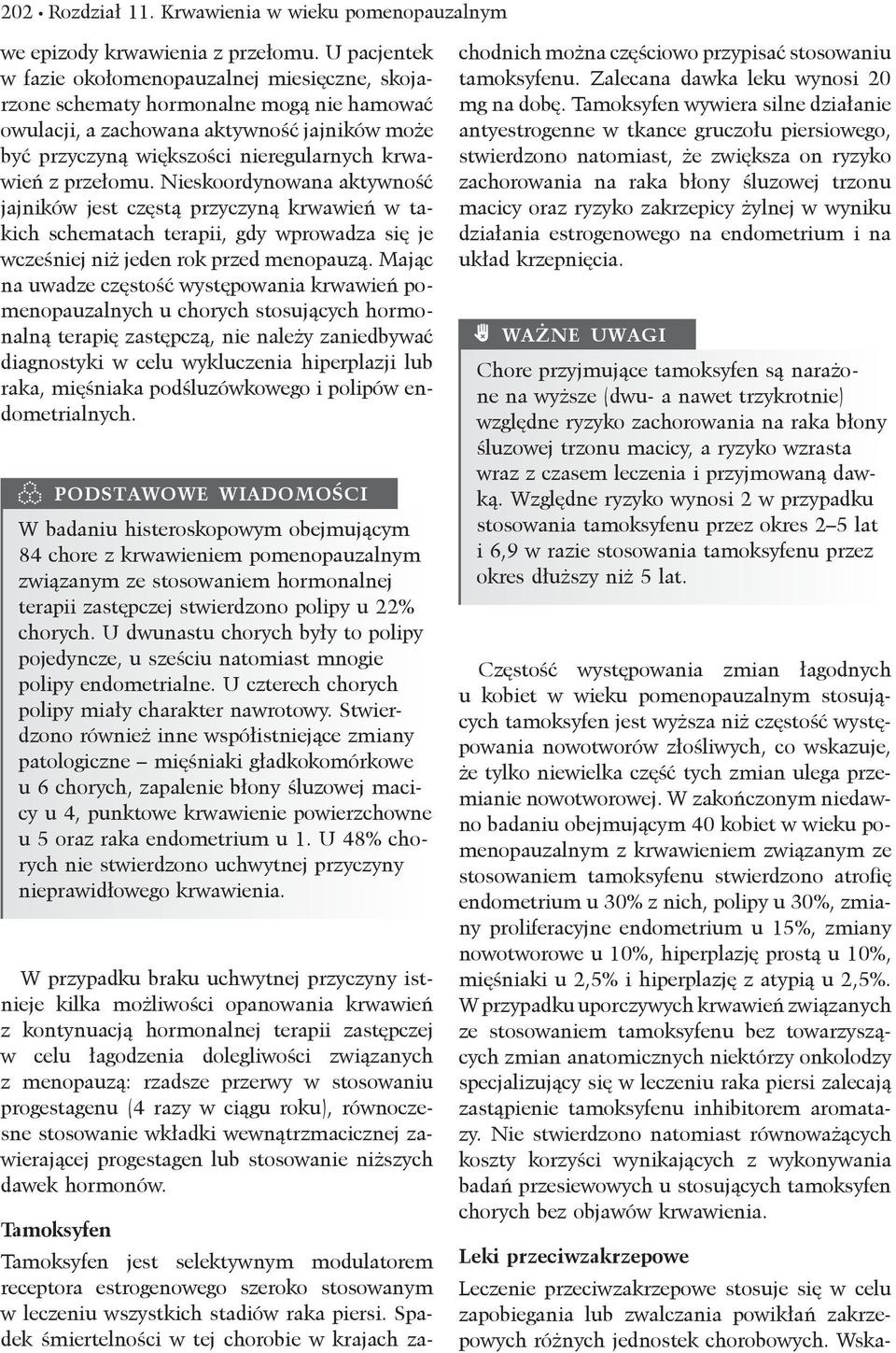 202 • Rozdział 11. Krwawienia w wieku pomenopauzalnym

we epizody krwawienia z przełomu. U pacjentek w fazie okołomenopauzalnej miesięczne, skojarzone schematy hormonalne mogą nie hamować owulacji, a zachowana aktywność jajników może być przyczyną większości nieregularnych krwawień z przełomu. Nieskoordynowana aktywność jajników jest częstą przyczyną krwawień w takich schematach terapii, gdy wprowadza się je wcześniej niż jeden rok przed menopauzą. Mając na uwadze częstość występowania krwawień pomenopauzalnych u chorych stosujących hormonalną terapię zastępczą, nie należy zaniedbywać diagnostyki w celu wykluczenia hiperplazji lub raka, mięśniaka podśluzówkowego i polipów endometrialnych.

PODSTAWOWE WIADOMOŚCI

W badaniu histeroskopowym obejmującym 84 chore z krwawieniem pomenopauzalnym związanym ze stosowaniem hormonalnej terapii zastępczej stwierdzono polipy u 22% chorych. U dwunastu chorych były to polipy pojedyncze, u sześciu natomiast mnogie polipy endometrialne. U czterech chorych polipy miały charakter nawrotowy. Stwierdzono również inne współistniejące zmiany patologiczne – mięśniaki gładkokomórkowe u 6 chorych, zapalenie błony śluzowej macicy u 4, punktowe krwawienie powierzchowne u 5 oraz raka endometrium u 1. U 48% chorych nie stwierdzono uchwytnej przyczyny nieprawidłowego krwawienia.

W przypadku braku uchwytnej przyczyny istnieje kilka możliwości opanowania krwawień z kontynuacją hormonalnej terapii zastępczej w celu łagodzenia dolegliwości związanych z menopauzą: rzadsze przerwy w stosowaniu progestagenu (4 razy w ciągu roku), równoczesne stosowanie wkładki wewnątrzmacicznej zawierającej progestagen lub stosowanie niższych dawek hormonów.

Tamoksyfen

Tamoksyfen jest selektywnym modulatorem receptora estrogenowego szeroko stosowanym w leczeniu wszystkich stadiów raka piersi. Spadek śmiertelności w tej chorobie w krajach zachodnich można częściowo przypisać stosowaniu tamoksyfenu. Zalecana dawka leku wynosi 20 mg na dobę. Tamoksyfen wywiera silne działanie antyestrogenne w tkance gruczołu piersiowego, stwierdzono natomiast, że zwiększa on ryzyko zachorowania na raka błony śluzowej trzonu macicy oraz ryzyko zakrzepicy żylnej w wyniku działania estrogenowego na endometrium i na układ krzepnięcia.

WAŻNE UWAGI

Chore przyjmujące tamoksyfen są narażone na wyższe (dwu- a nawet trzykrotnie) względne ryzyko zachorowania na raka błony śluzowej trzonu macicy, a ryzyko wzrasta wraz z czasem leczenia i przyjmowaną dawką. Względne ryzyko wynosi 2 w przypadku stosowania tamoksyfenu przez okres 2–5 lat i 6,9 w razie stosowania tamoksyfenu przez okres dłuższy niż 5 lat.

Częstość występowania zmian łagodnych u kobiet w wieku pomenopauzalnym stosujących tamoksyfen jest wyższa niż częstość występowania nowotworów złośliwych, co wskazuje, że tylko niewielka część tych zmian ulega przemianie nowotworowej. W zakończonym niedawno badaniu obejmującym 40 kobiet w wieku pomenopauzalnym z krwawieniem związanym ze stosowaniem tamoksyfenu stwierdzono atrofię endometrium u 30% z nich, polipy u 30%, zmiany proliferacyjne endometrium u 15%, zmiany nowotworowe u 10%, hiperplazję prostą u 10%, mięśniaki u 2,5% i hiperplazję z atypią u 2,5%. W przypadku uporczywych krwawień związanych ze stosowaniem tamoksyfenu bez towarzyszących zmian anatomicznych niektórzy onkolodzy specjalizujący się w leczeniu raka piersi zalecają zastąpienie tamoksyfenu inhibitorem aromatazy. Nie stwierdzono natomiast równoważących koszty korzyści wynikających z wykonywania badań przesiewowych u stosujących tamoksyfen chorych bez objawów krwawienia.

Leki przeciwzakrzepowe

Leczenie przeciwzakrzepowe stosuje się w celu zapobiegania lub zwalczania powikłań zakrzepowych różnych jednostek chorobowych. Wska-